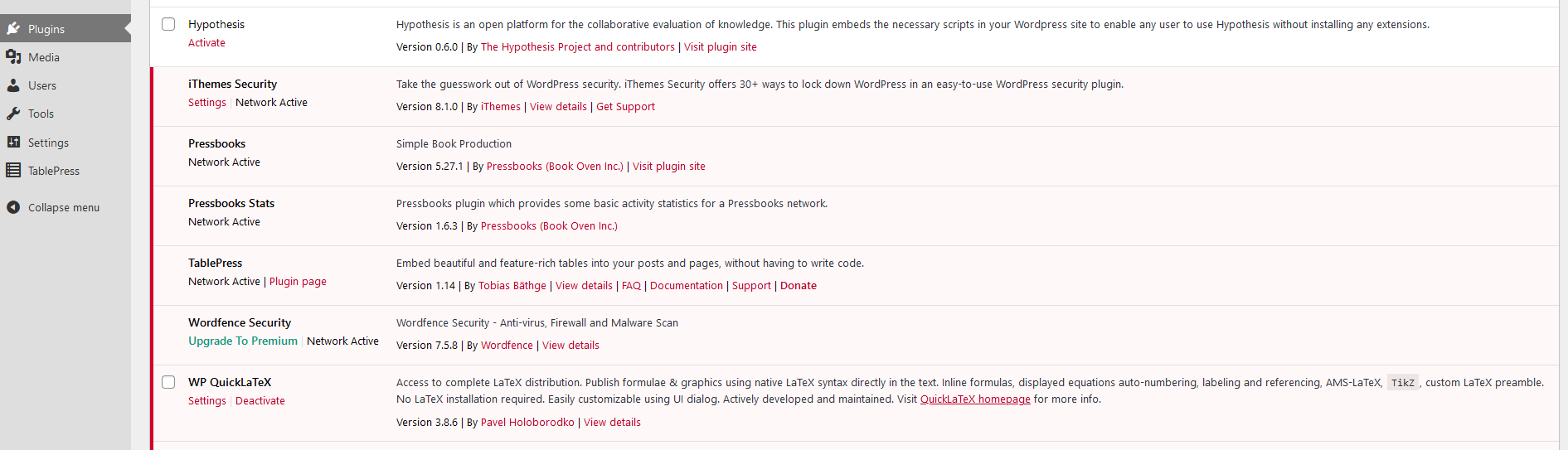 Plugins
Media
Users
Tools
Settings
TablePress
Collapse menu

Hypothesis
Activate
Hypothesis is an open platform for the collaborative evaluation of knowledge. This plugin embeds the necessary scripts in your Wordpress site to enable any user to use Hypothesis without installing any extensions.
Version 0.6.0 | By The Hypothesis Project and contributors | Visit plugin site

iThemes Security
Settings | Network Active
Take the guesswork out of WordPress security. iThemes Security offers 30+ ways to lock down WordPress in an easy-to-use WordPress security plugin.
Version 8.1.0 | By iThemes | View details | Get Support

Pressbooks
Network Active
Simple Book Production
Version 5.27.1 | By Pressbooks (Book Oven Inc.) | Visit plugin site

Pressbooks Stats
Network Active
Pressbooks plugin which provides some basic activity statistics for a Pressbooks network.
Version 1.6.3 | By Pressbooks (Book Oven Inc.)

TablePress
Network Active | Plugin page
Embed beautiful and feature-rich tables into your posts and pages, without having to write code.
Version 1.14 | By Tobias Bäthge | View details | FAQ | Documentation | Support | Donate

Wordfence Security
Upgrade To Premium | Network Active
Wordfence Security - Anti-virus, Firewall and Malware Scan
Version 7.5.8 | By Wordfence | View details

WP QuickLaTeX
Settings | Deactivate
Access to complete LaTeX distribution. Publish formulae & graphics using native LaTeX syntax directly in the text. Inline formulas, displayed equations auto-numbering, labeling and referencing, AMS-LaTeX, TikZ, custom LaTeX preamble. No LaTeX installation required. Easily customizable using UI dialog. Actively developed and maintained. Visit QuickLaTeX homepage for more info.
Version 3.8.6 | By Pavel Holoborodko | View details